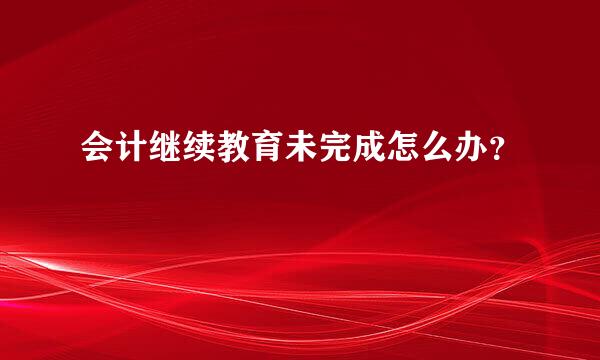 会计继续教育未完成怎么办？